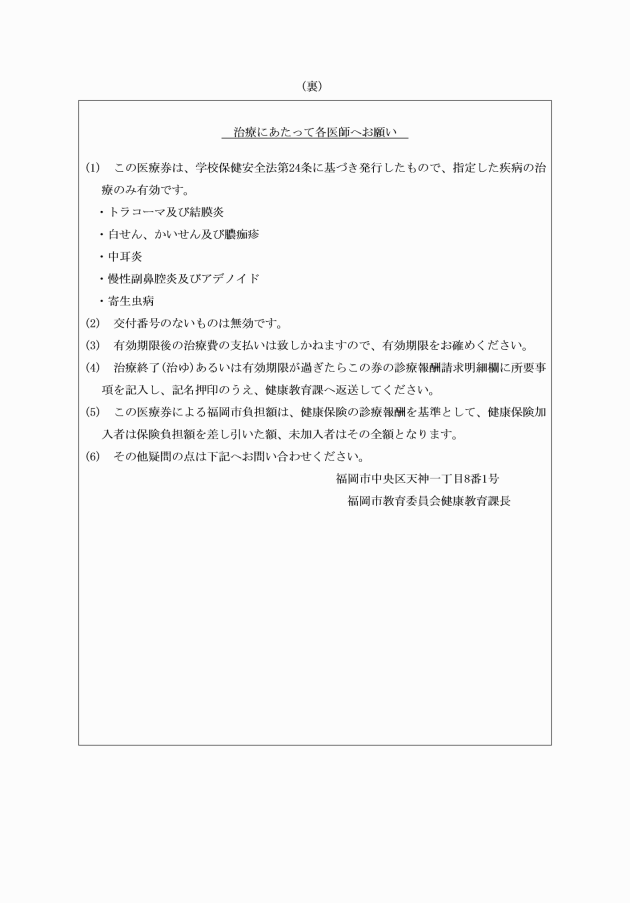 （裏）

治療にあたって各医師へお願い

(1)　この医療券は、学校保健安全法第24条に基づき発行したもので、指定した疾病の治療のみ有効です。

・トラコーマ及び結膜炎

・白せん、かいせん及び膿痂疹

・中耳炎

・慢性副鼻腔炎及びアデノイド

・寄生虫病

(2)　交付番号のないものは無効です。

(3)　有効期限後の治療費の支払いは致しかねますので、有効期限をお確めください。

(4)　治療終了（治ゆ）あるいは有効期限が過ぎたらこの券の診療報酬請求明細欄に所要事項を記入し、記名押印のうえ、健康教育課へ返送してください。

(5)　この医療券による福岡市負担額は、健康保険の診療報酬を基準として、健康保険加入者は保険負担額を差し引いた額、未加入者はその全額となります。

(6)　その他疑問の点は下記へお問い合わせください。

福岡市中央区天神一丁目8番1号

福岡市教育委員会健康教育課長